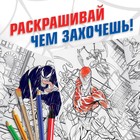 РАСКРАШИВАЙ
ЧЕМ ЗАХОЧЕШЬ!